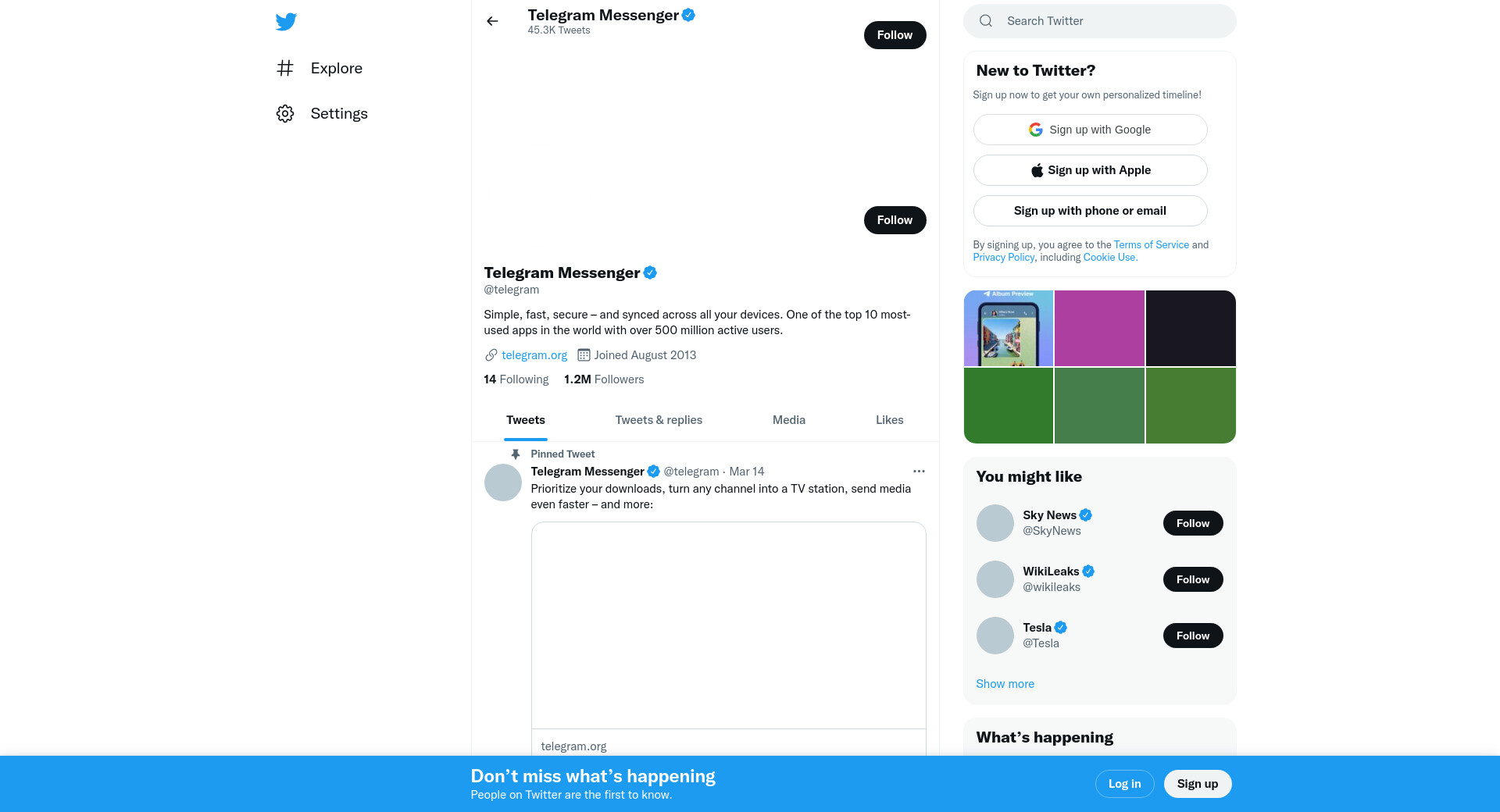 Explore

Settings

Telegram Messenger
45.3K Tweets

Follow

Follow

Telegram Messenger
@telegram

Simple, fast, secure – and synced across all your devices. One of the top 10 most-used apps in the world with over 500 million active users.

telegram.org Joined August 2013

14 Following 1.2M Followers

Tweets Tweets & replies Media Likes

Pinned Tweet

Telegram Messenger @telegram · Mar 14

Prioritize your downloads, turn any channel into a TV station, send media even faster – and more:

telegram.org

Search Twitter

New to Twitter?

Sign up now to get your own personalized timeline!

Sign up with Google

Sign up with Apple

Sign up with phone or email

By signing up, you agree to the Terms of Service and Privacy Policy, including Cookie Use.

Album Preview

You might like

Sky News
@SkyNews
Follow

WikiLeaks
@wikileaks
Follow

Tesla
@Tesla
Follow

Show more

What's happening

Don't miss what's happening
People on Twitter are the first to know.

Log in

Sign up